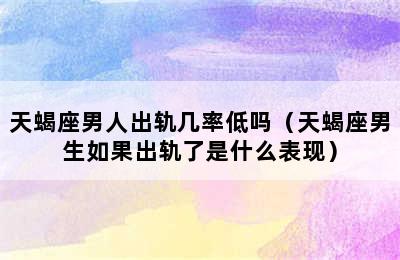 天蝎座男人出轨几率低吗（天蝎座男生如果出轨了是什么表现）